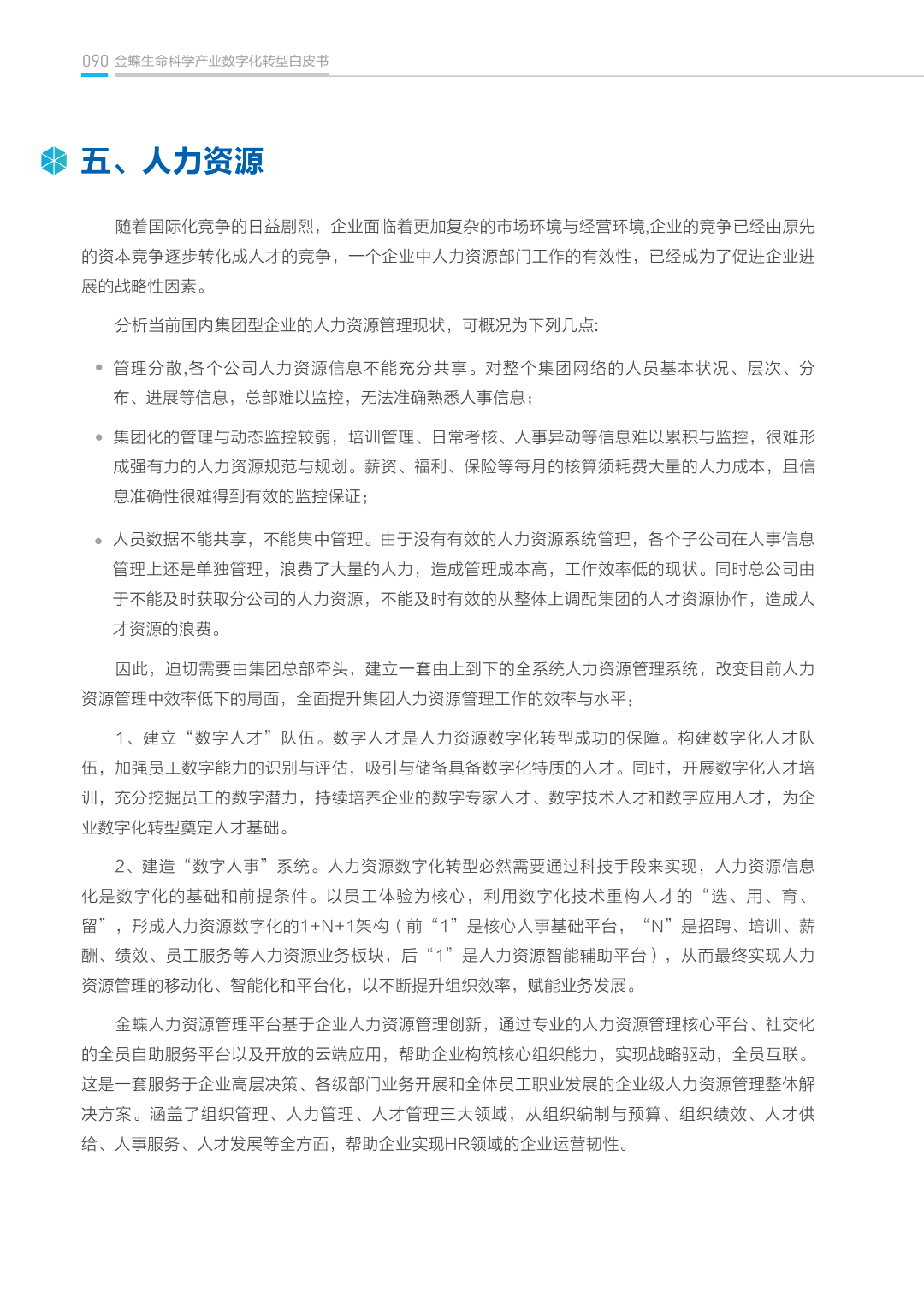 090 金蝶生命科学产业数字化转型白皮书

五、人力资源

随着国际化竞争的日益剧烈，企业面临着更加复杂的市场环境与经营环境,企业的竞争已经由原先的资本竞争逐步转化成人才的竞争，一个企业中人力资源部门工作的有效性，已经成为了促进企业进展的战略性因素。

分析当前国内集团型企业的人力资源管理现状，可概况为下列几点:

• 管理分散,各个公司人力资源信息不能充分共享。对整个集团网络的人员基本状况、层次、分布、进展等信息，总部难以监控，无法准确熟悉人事信息；

• 集团化的管理与动态监控较弱，培训管理、日常考核、人事异动等信息难以累积与监控，很难形成强有力的人力资源规范与规划。薪资、福利、保险等每月的核算须耗费大量的人力成本，且信息准确性很难得到有效的监控保证；

• 人员数据不能共享，不能集中管理。由于没有有效的人力资源系统管理，各个子公司在人事信息管理上还是单独管理，浪费了大量的人力，造成管理成本高，工作效率低的现状。同时总公司由于不能及时获取分公司的人力资源，不能及时有效的从整体上调配集团的人才资源协作，造成人才资源的浪费。

因此，迫切需要由集团总部牵头，建立一套由上到下的全系统人力资源管理系统，改变目前人力资源管理中效率低下的局面，全面提升集团人力资源管理工作的效率与水平：

1、建立“数字人才”队伍。数字人才是人力资源数字化转型成功的保障。构建数字化人才队伍，加强员工数字能力的识别与评估，吸引与储备具备数字化特质的人才。同时，开展数字化人才培训，充分挖掘员工的数字潜力，持续培养企业的数字专家人才、数字技术人才和数字应用人才，为企业数字化转型奠定人才基础。

2、建造“数字人事”系统。人力资源数字化转型必然需要通过科技手段来实现，人力资源信息化是数字化的基础和前提条件。以员工体验为核心，利用数字化技术重构人才的“选、用、育、留”，形成人力资源数字化的1+N+1架构（前“1”是核心人事基础平台，“N”是招聘、培训、薪酬、绩效、员工服务等人力资源业务板块，后“1”是人力资源智能辅助平台），从而最终实现人力资源管理的移动化、智能化和平台化，以不断提升组织效率，赋能业务发展。

金蝶人力资源管理平台基于企业人力资源管理创新，通过专业的人力资源管理核心平台、社交化的全员自助服务平台以及开放的云端应用，帮助企业构筑核心组织能力，实现战略驱动，全员互联。这是一套服务于企业高层决策、各级部门业务开展和全体员工职业发展的企业级人力资源管理整体解决方案。涵盖了组织管理、人力管理、人才管理三大领域，从组织编制与预算、组织绩效、人才供给、人事服务、人才发展等全方面，帮助企业实现HR领域的企业运营韧性。